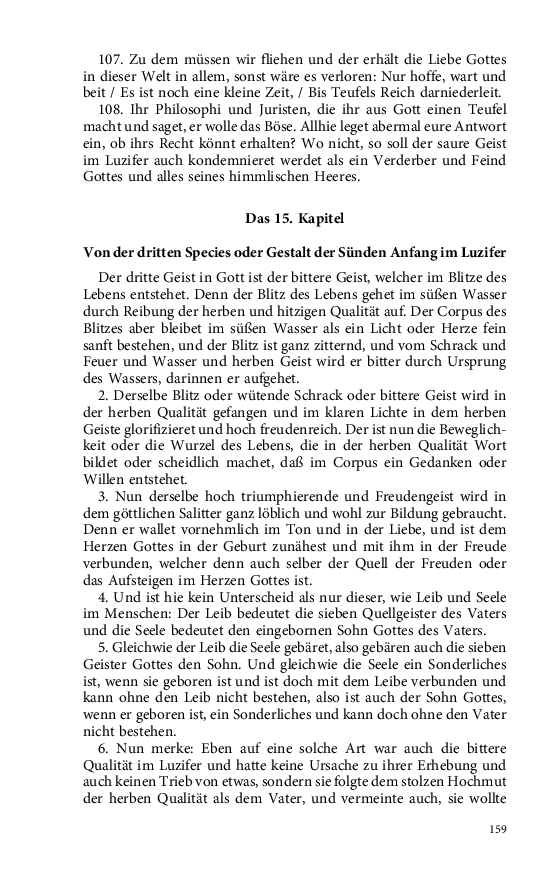 107. Zu dem müssen wir fliehen und der erhält die Liebe Gottes in dieser Welt in allem, sonst wäre es verloren: Nur hoffe, wart und beit / Es ist noch eine kleine Zeit, / Bis Teufels Reich darniederleit.

108. Ihr Philosophi und Juristen, die ihr aus Gott einen Teufel macht und saget, er wolle das Böse. Allhie leget abermal eure Antwort ein, ob ihrs Recht könnt erhalten? Wo nicht, so soll der saure Geist im Luzifer auch kondemnieret werdet als ein Verderber und Feind Gottes und alles seines himmlischen Heeres.

Das 15. Kapitel

Von der dritten Species oder Gestalt der Sünden Anfang im Luzifer

Der dritte Geist in Gott ist der bittere Geist, welcher im Blitze des Lebens entstehet. Denn der Blitz des Lebens gehet im süßen Wasser durch Reibung der herben und hitzigen Qualität auf. Der Corpus des Blitzes aber bleibet im süßen Wasser als ein Licht oder Herze fein sanft bestehen, und der Blitz ist ganz zitternd, und vom Schrack und Feuer und Wasser und herben Geist wird er bitter durch Ursprung des Wassers, darinnen er aufgehet.

2. Derselbe Blitz oder wütende Schrack oder bittere Geist wird in der herben Qualität gefangen und im klaren Lichte in dem herben Geiste glorifizieret und hoch freudenreich. Der ist nun die Beweglichkeit oder die Wurzel des Lebens, die in der herben Qualität Wort bildet oder scheidlich machet, daß im Corpus ein Gedanken oder Willen entstehet.

3. Nun derselbe hoch triumphierende und Freudengeist wird in dem göttlichen Salitter ganz löblich und wohl zur Bildung gebraucht. Denn er wallet vornehmlich im Ton und in der Liebe, und ist dem Herzen Gottes in der Geburt zunähest und mit ihm in der Freude verbunden, welcher denn auch selber der Quell der Freuden oder das Aufsteigen im Herzen Gottes ist.

4. Und ist hie kein Unterscheid als nur dieser, wie Leib und Seele im Menschen: Der Leib bedeutet die sieben Quellgeister des Vaters und die Seele bedeutet den eingebornen Sohn Gottes des Vaters.

5. Gleichwie der Leib die Seele gebäret, also gebären auch die sieben Geister Gottes den Sohn. Und gleichwie die Seele ein Sonderliches ist, wenn sie geboren ist und ist doch mit dem Leibe verbunden und kann ohne den Leib nicht bestehen, also ist auch der Sohn Gottes, wenn er geboren ist, ein Sonderliches und kann doch ohne den Vater nicht bestehen.

6. Nun merke: Eben auf eine solche Art war auch die bittere Qualität im Luzifer und hatte keine Ursache zu ihrer Erhebung und auch keinen Trieb von etwas, sondern sie folgte dem stolzen Hochmut der herben Qualität als dem Vater, und vermeinte auch, sie wollte

159